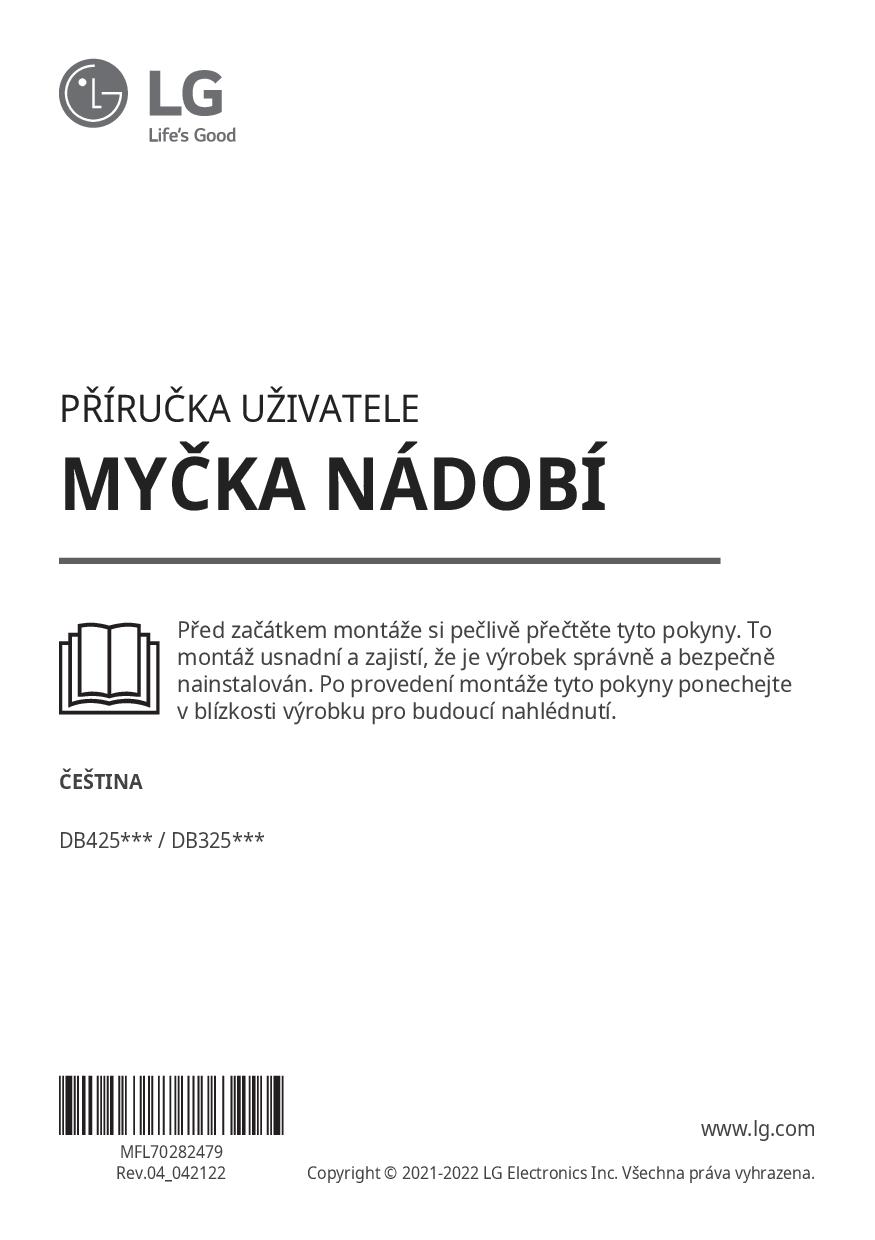 LG
Life's Good

PŘÍRUČKA UŽIVATELE

MYČKA NÁDOBÍ

Před začátkem montáže si pečlivě přečtěte tyto pokyny. To montáž usnadní a zajistí, že je výrobek správně a bezpečně nainstalován. Po provedení montáže tyto pokyny ponechejte v blízkosti výrobku pro budoucí nahlédnutí.

ČEŠTINA

DB425*** / DB325***

MFL70282479
Rev.04_042122

www.lg.com

Copyright © 2021-2022 LG Electronics Inc. Všechna práva vyhrazena.